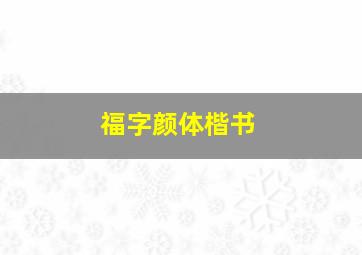 福字颜体楷书